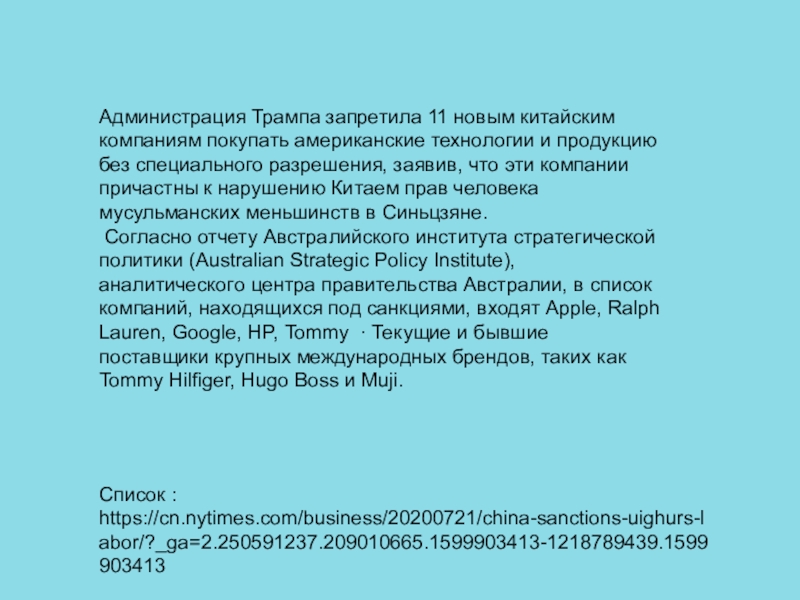 Администрация Трампа запретила 11 новым китайским компаниям покупать американские технологии и продукцию без специального разрешения, заявив, что эти компании причастны к нарушению Китаем прав человека мусульманских меньшинств в Синьцзяне.

Согласно отчету Австралийского института стратегической политики (Australian Strategic Policy Institute), аналитического центра правительства Австралии, в список компаний, находящихся под санкциями, входят Apple, Ralph Lauren, Google, HP, Tommy · Текущие и бывшие поставщики крупных международных брендов, таких как Tommy Hilfiger, Hugo Boss и Muji.

Список :
https://cn.nytimes.com/business/20200721/china-sanctions-uighurs-labor/?_ga=2.250591237.209010665.1599903413-1218789439.1599903413